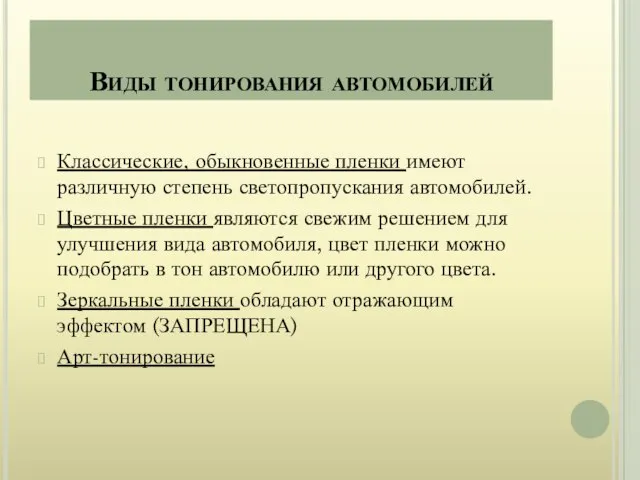 Виды тонирования автомобилей

Классические, обыкновенные пленки имеют различную степень светопропускания автомобилей.

Цветные пленки являются свежим решением для улучшения вида автомобиля, цвет пленки можно подобрать в тон автомобилю или другого цвета.

Зеркальные пленки обладают отражающим эффектом (ЗАПРЕЩЕНА)

Арт-тонирование